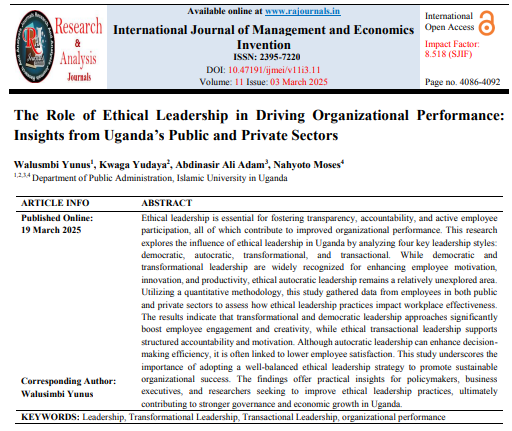 Research & Analysis Journals

Available online at www.rajournals.in

International Journal of Management and Economics Invention

ISSN: 2395-7220

DOI: 10.47191/ijmei/v11i3.11

Volume: 11 Issue: 03 March 2025

International Open Access

Impact Factor: 8.518 (SJIF)

Page no. 4086-4092

The Role of Ethical Leadership in Driving Organizational Performance: Insights from Uganda's Public and Private Sectors

Walusmbi Yunus$^1$, Kwaga Yudaya$^2$, Abdinasir Ali Adam$^3$, Nahyoto Moses$^4$

$^{1,2,3,4}$ Department of Public Administration, Islamic University in Uganda

| ARTICLE INFO | ABSTRACT |
|---|---|
| Published Online: 19 March 2025 Corresponding Author: Walusimbi Yunus | Ethical leadership is essential for fostering transparency, accountability, and active employee participation, all of which contribute to improved organizational performance. This research explores the influence of ethical leadership in Uganda by analyzing four key leadership styles: democratic, autocratic, transformational, and transactional. While democratic and transformational leadership are widely recognized for enhancing employee motivation, innovation, and productivity, ethical autocratic leadership remains a relatively unexplored area. Utilizing a quantitative methodology, this study gathered data from employees in both public and private sectors to assess how ethical leadership practices impact workplace effectiveness. The results indicate that transformational and democratic leadership approaches significantly boost employee engagement and creativity, while ethical transactional leadership supports structured accountability and motivation. Although autocratic leadership can enhance decision-making efficiency, it is often linked to lower employee satisfaction. This study underscores the importance of adopting a well-balanced ethical leadership strategy to promote sustainable organizational success. The findings offer practical insights for policymakers, business executives, and researchers seeking to improve ethical leadership practices, ultimately contributing to stronger governance and economic growth in Uganda. |

KEYWORDS: Leadership, Transformational Leadership, Transactional Leadership, organizational performance